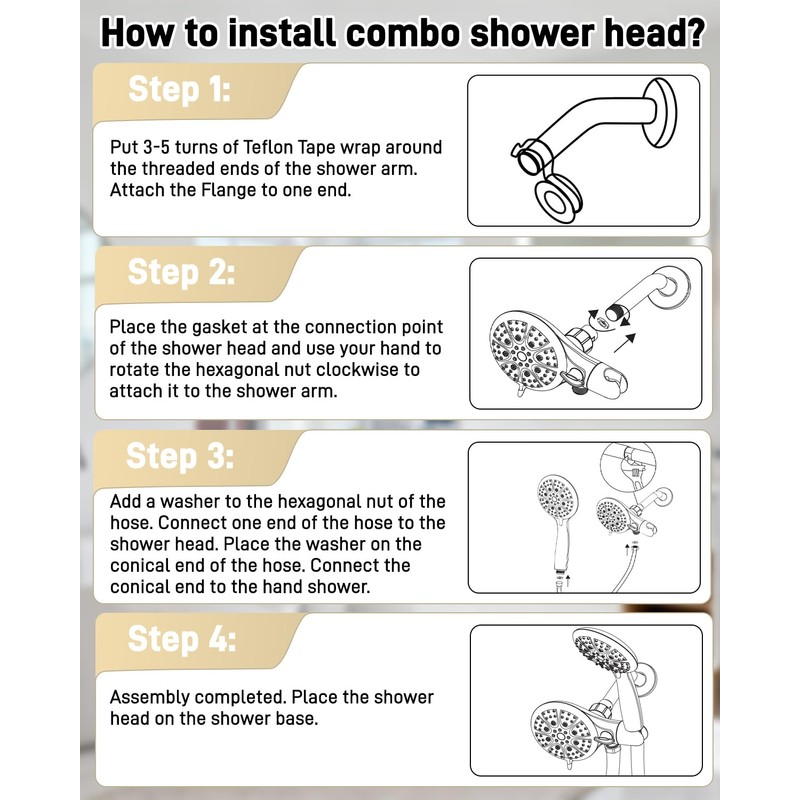 How to install combo shower head?

Step 1:

Put 3-5 turns of Teflon Tape wrap around the threaded ends of the shower arm. Attach the Flange to one end.

Step 2:

Place the gasket at the connection point of the shower head and use your hand to rotate the hexagonal nut clockwise to attach it to the shower arm.

Step 3:

Add a washer to the hexagonal nut of the hose. Connect one end of the hose to the shower head. Place the washer on the conical end of the hose. Connect the conical end to the hand shower.

Step 4:

Assembly completed. Place the shower head on the shower base.